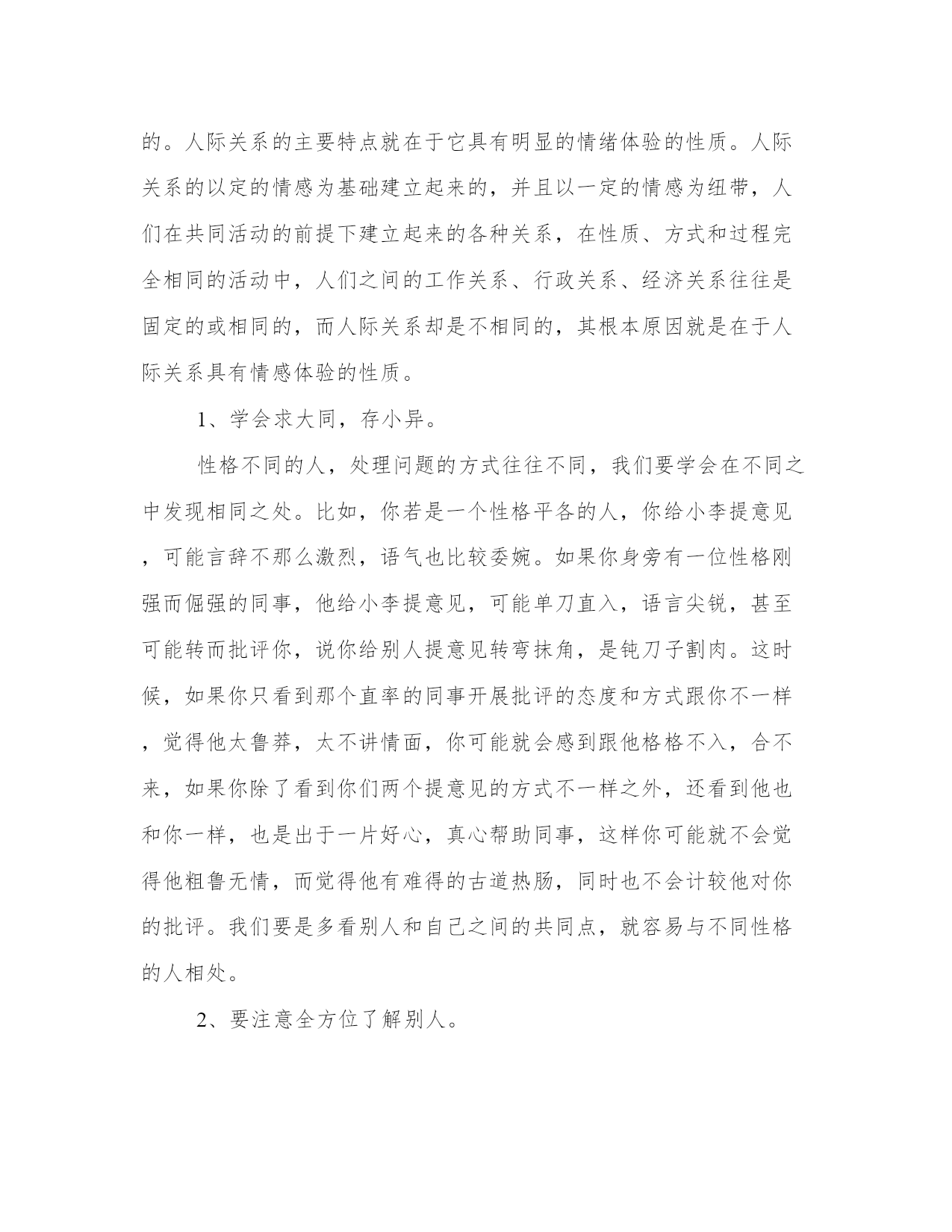 的。人际关系的主要特点就在于它具有明显的情绪体验的性质。人际关系的以定的情感为基础建立起来的，并且以一定的情感为纽带，人们在共同活动的前提下建立起来的各种关系，在性质、方式和过程完全相同的活动中，人们之间的工作关系、行政关系、经济关系往往是固定的或相同的，而人际关系却是不相同的，其根本原因就是在于人际关系具有情感体验的性质。

1、学会求大同，存小异。

性格不同的人，处理问题的方式往往不同，我们要学会在不同之中发现相同之处。比如，你若是一个性格平各的人，你给小李提意见，可能言辞不那么激烈，语气也比较委婉。如果你身旁有一位性格刚强而倔强的同事，他给小李提意见，可能单刀直入，语言尖锐，甚至可能转而批评你，说你给别人提意见转弯抹角，是钝刀子割肉。这时候，如果你只看到那个直率的同事开展批评的态度和方式跟你不一样，觉得他太鲁莽，太不讲情面，你可能就会感到跟他格格不入，合不来，如果你除了看到你们两个提意见的方式不一样之外，还看到他也和你一样，也是出于一片好心，真心帮助同事，这样你可能就不会觉得他粗鲁无情，而觉得他有难得的古道热肠，同时也不会计较他对你的批评。我们要是多看别人和自己之间的共同点，就容易与不同性格的人相处。

2、要注意全方位了解别人。